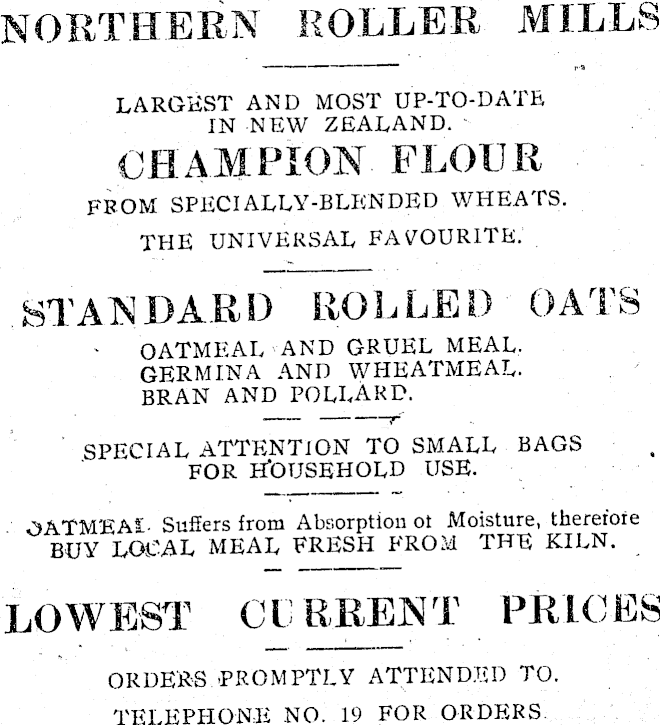 NORTHERN ROLLER MILLS

LARGEST AND MOST UP-TO-DATE IN NEW ZEALAND.

CHAMPION FLOUR

FROM SPECIALLY-BLENDED WHEATS.

THE UNIVERSAL FAVOURITE.

STANDARD ROLLED OATS

OATMEAL AND GRUEL MEAL.
GERMINA AND WHEATMEAL.
BRAN AND POLLARD.

SPECIAL ATTENTION TO SMALL BAGS FOR HOUSEHOLD USE.

OATMEAL Suffers from Absorption of Moisture, therefore BUY LOCAL MEAL FRESH FROM THE KILN.

LOWEST CURRENT PRICES

ORDERS PROMPTLY ATTENDED TO.

TELEPHONE NO. 19 FOR ORDERS.